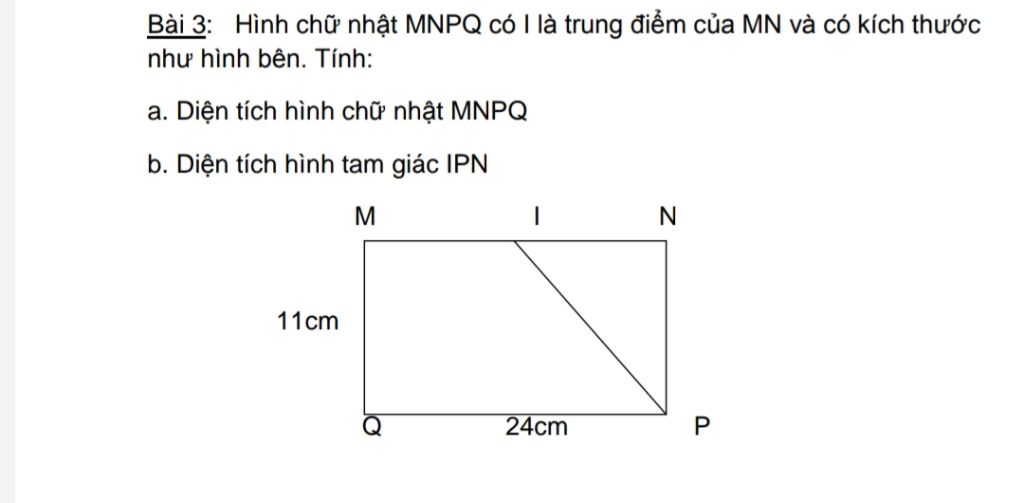 Bài 3: Hình chữ nhật MNPQ có I là trung điểm của MN và có kích thước như hình bên. Tính:

a. Diện tích hình chữ nhật MNPQ

b. Diện tích hình tam giác IPN

M

I

N

11cm

Q

24cm

P